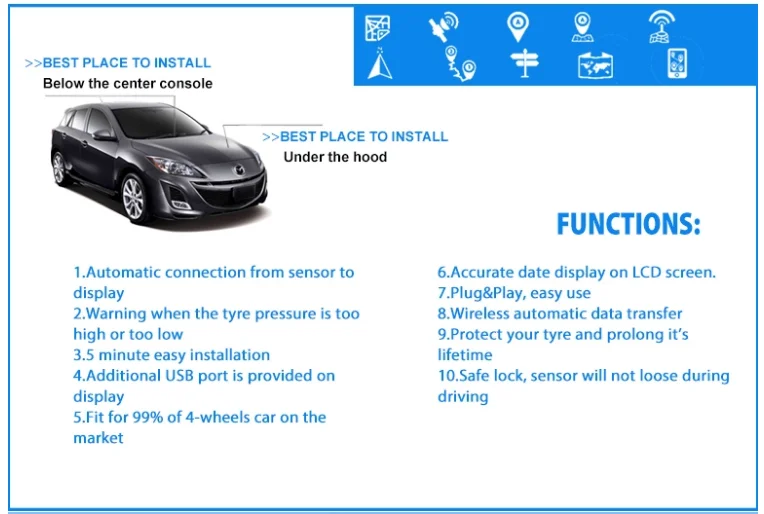 >>BEST PLACE TO INSTALL
Below the center console

>>BEST PLACE TO INSTALL
Under the hood

FUNCTIONS:

1.Automatic connection from sensor to display
2.Warning when the tyre pressure is too high or too low
3.5 minute easy installation
4.Additional USB port is provided on display
5.Fit for 99% of 4-wheels car on the market

6.Accurate date display on LCD screen.
7.Plug&Play, easy use
8.Wireless automatic data transfer
9.Protect your tyre and prolong it's lifetime
10.Safe lock, sensor will not loose during driving